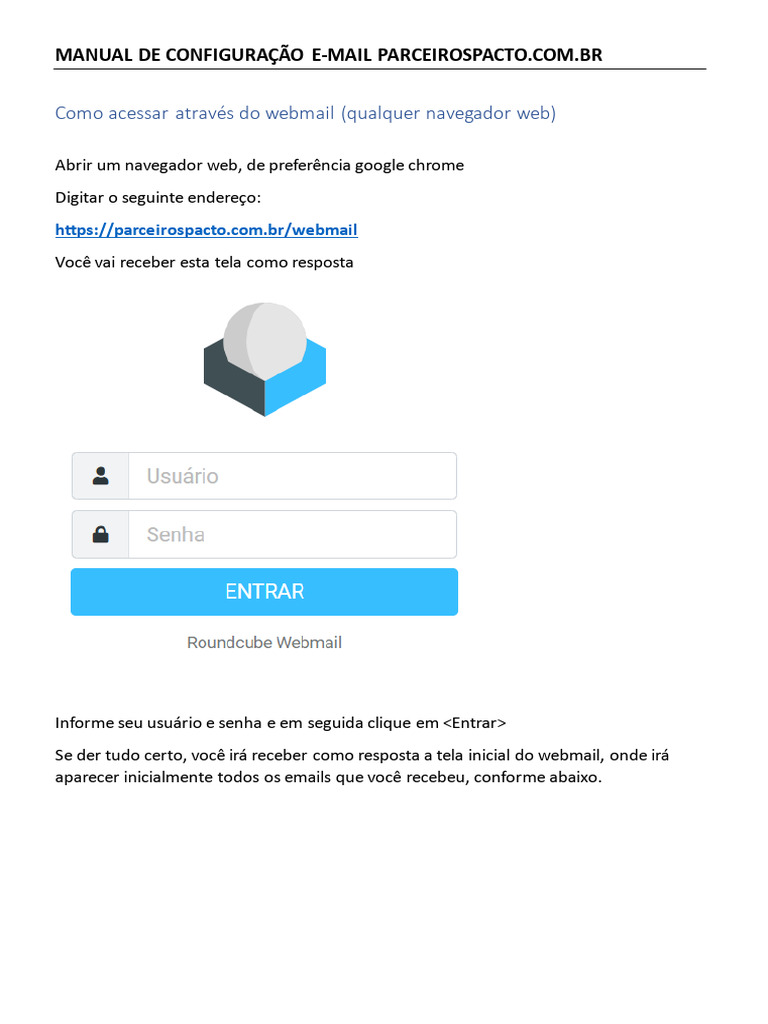 MANUAL DE CONFIGURAÇÃO E-MAIL PARCEIROSPACTO.COM.BR

Como acessar através do webmail (qualquer navegador web)

Abrir um navegador web, de preferência google chrome

Digitar o seguinte endereço:

https://parceirospacto.com.br/webmail

Você vai receber esta tela como resposta

Usuário

Senha

ENTRAR

Roundcube Webmail

Informe seu usuário e senha e em seguida clique em <Entrar>

Se der tudo certo, você irá receber como resposta a tela inicial do webmail, onde irá aparecer inicialmente todos os emails que você recebeu, conforme abaixo.